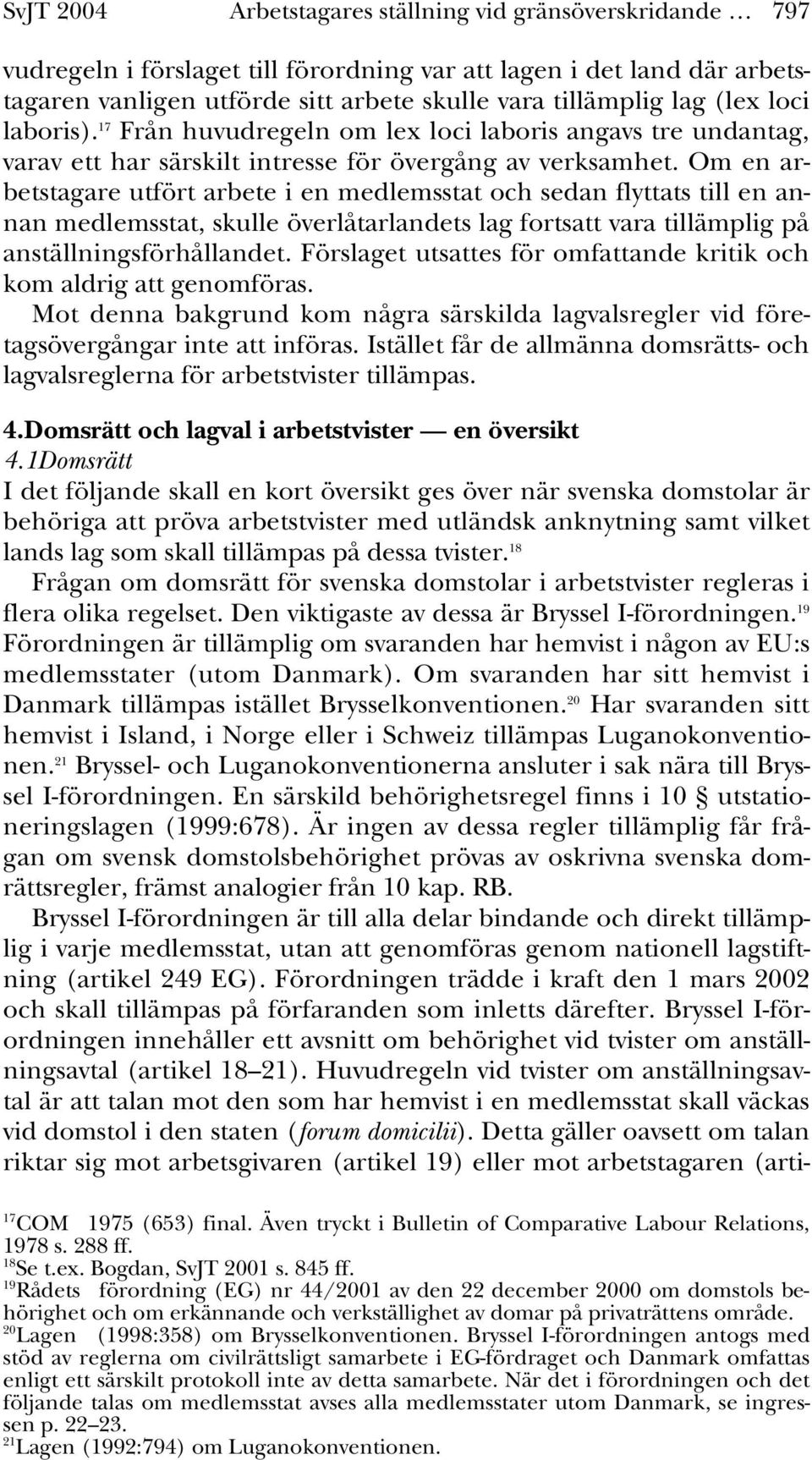 SvJT 2004 Arbetstagares ställning vid gränsöverskridande … 797

vudregeln i förslaget till förordning var att lagen i det land där arbetstagaren vanligen utförde sitt arbete skulle vara tillämplig lag (lex loci laboris).$^{17}$ Från huvudregeln om lex loci laboris angavs tre undantag, varav ett har särskilt intresse för övergång av verksamhet. Om en arbetstagare utfört arbete i en medlemsstat och sedan flyttats till en annan medlemsstat, skulle överlåtarlandets lag fortsatt vara tillämplig på anställningsförhållandet. Förslaget utsattes för omfattande kritik och kom aldrig att genomföras.

Mot denna bakgrund kom några särskilda lagvalsregler vid företagsövergångar inte att införas. Istället får de allmänna domsrätts- och lagvalsreglerna för arbetstvister tillämpas.

4.Domsrätt och lagval i arbetstvister — en översikt

4.1Domsrätt

I det följande skall en kort översikt ges över när svenska domstolar är behöriga att pröva arbetstvister med utländsk anknytning samt vilket lands lag som skall tillämpas på dessa tvister.$^{18}$

Frågan om domsrätt för svenska domstolar i arbetstvister regleras i flera olika regelset. Den viktigaste av dessa är Bryssel I-förordningen.$^{19}$ Förordningen är tillämplig om svaranden har hemvist i någon av EU:s medlemsstater (utom Danmark). Om svaranden har sitt hemvist i Danmark tillämpas istället Brysselkonventionen.$^{20}$ Har svaranden sitt hemvist i Island, i Norge eller i Schweiz tillämpas Luganokonventionen.$^{21}$ Bryssel- och Luganokonventionerna ansluter i sak nära till Bryssel I-förordningen. En särskild behörighetsregel finns i 10 § utstationeringslagen (1999:678). Är ingen av dessa regler tillämplig får frågan om svensk domstolsbehörighet prövas av oskrivna svenska domrättsregler, främst analogier från 10 kap. RB.

Bryssel I-förordningen är till alla delar bindande och direkt tillämplig i varje medlemsstat, utan att genomföras genom nationell lagstiftning (artikel 249 EG). Förordningen trädde i kraft den 1 mars 2002 och skall tillämpas på förfaranden som inletts därefter. Bryssel I-förordningen innehåller ett avsnitt om behörighet vid tvister om anställningsavtal (artikel 18–21). Huvudregeln vid tvister om anställningsavtal är att talan mot den som har hemvist i en medlemsstat skall väckas vid domstol i den staten (forum domicilii). Detta gäller oavsett om talan riktar sig mot arbetsgivaren (artikel 19) eller mot arbetstagaren (arti-

$^{17}$COM 1975 (653) final. Även tryckt i Bulletin of Comparative Labour Relations, 1978 s. 288 ff.
$^{18}$Se t.ex. Bogdan, SvJT 2001 s. 845 ff.
$^{19}$Rådets förordning (EG) nr 44/2001 av den 22 december 2000 om domstols behörighet och om erkännande och verkställighet av domar på privaträttens område.
$^{20}$Lagen (1998:358) om Brysselkonventionen. Bryssel I-förordningen antogs med stöd av reglerna om civilrättsligt samarbete i EG-fördraget och Danmark omfattas enligt ett särskilt protokoll inte av detta samarbete. När det i förordningen och det följande talas om medlemsstat avses alla medlemsstater utom Danmark, se ingressen p. 22–23.
$^{21}$Lagen (1992:794) om Luganokonventionen.